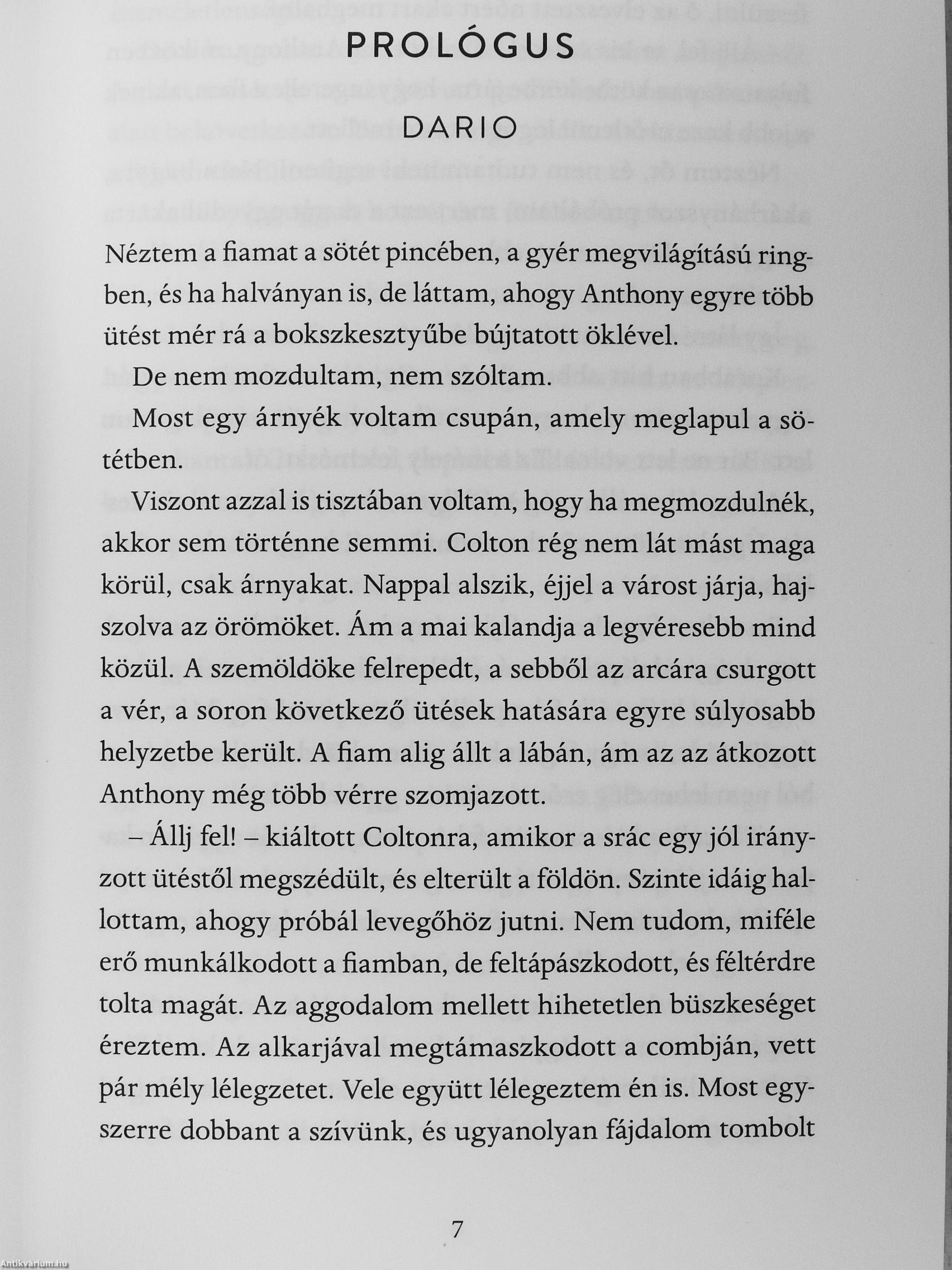 PROLÓGUS

DARIO

Néztem a fiamat a sötét pincében, a gyér megvilágítású ringben, és ha halványan is, de láttam, ahogy Anthony egyre több ütést mér rá a bokszkesztyűbe bújtatott öklével.

De nem mozdultam, nem szóltam.

Most egy árnyék voltam csupán, amely meglapul a sötétben.

Viszont azzal is tisztában voltam, hogy ha megmozdulnék, akkor sem történne semmi. Colton rég nem lát mást maga körül, csak árnyakat. Nappal alszik, éjjel a várost járja, hajszolva az örömöket. Ám a mai kalandja a legvéresebb mind közül. A szemöldöke felrepedt, a sebből az arcára csurgott a vér, a soron következő ütések hatására egyre súlyosabb helyzetbe került. A fiam alig állt a lábán, ám az az átkozott Anthony még több vérre szomjazott.

– Állj fel! – kiáltott Coltonra, amikor a srác egy jól irányzott ütéstől megszédült, és elterült a földön. Szinte idáig hallottam, ahogy próbál levegőhöz jutni. Nem tudom, miféle erő munkálkodott a fiamban, de feltápászkodott, és féltérdre tolta magát. Az aggodalom mellett hihetetlen büszkeséget éreztem. Az alkarjával megtámaszkodott a combján, vett pár mély lélegzetet. Vele együtt lélegeztem én is. Most egyszerre dobbant a szívünk, és ugyanolyan fájdalom tombolt

7

Antikvárium.hu